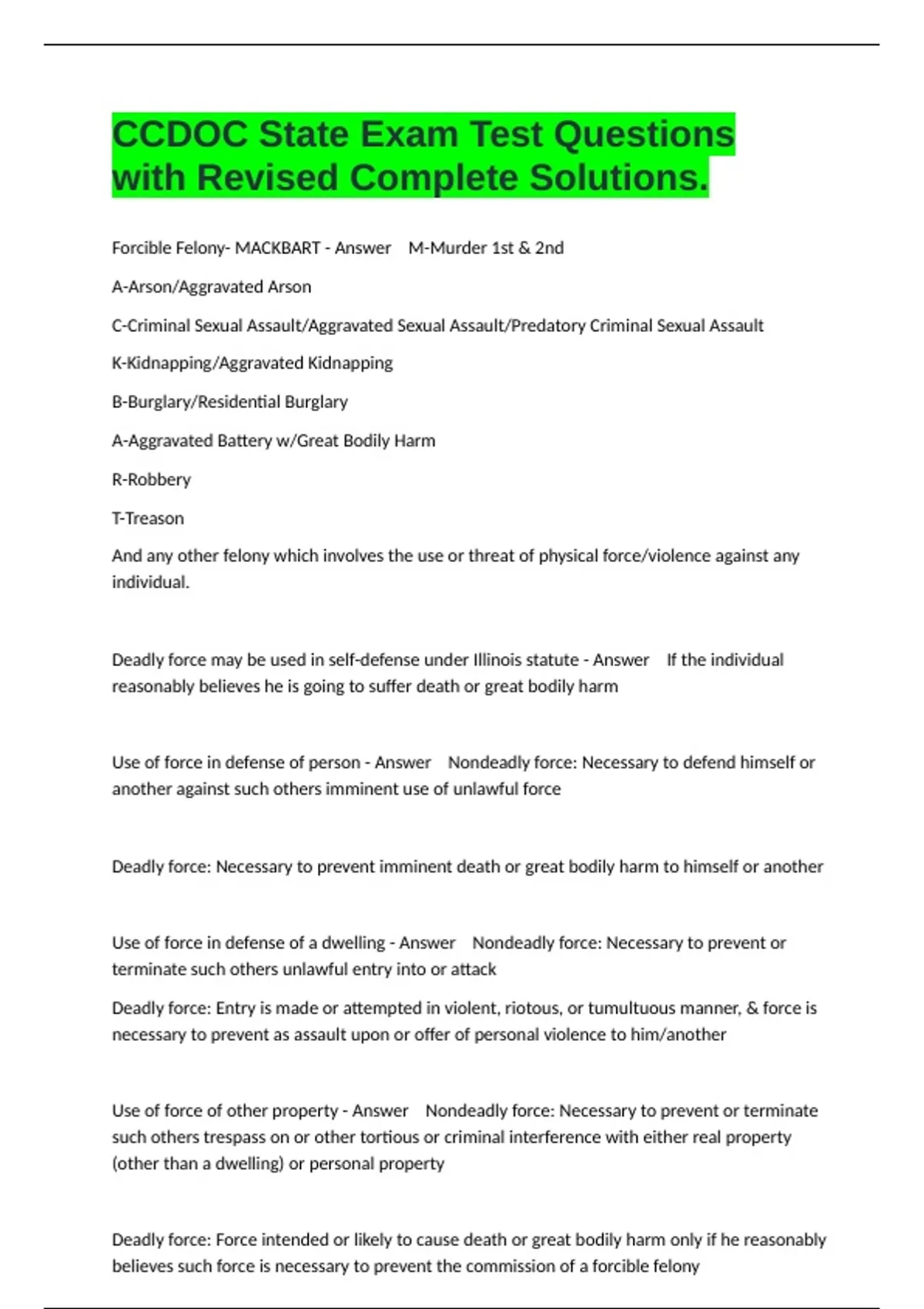 CCDOC State Exam Test Questions with Revised Complete Solutions.

Forcible Felony- MACKBART - Answer M-Murder 1st & 2nd

A-Arson/Aggravated Arson

C-Criminal Sexual Assault/Aggravated Sexual Assault/Predatory Criminal Sexual Assault

K-Kidnapping/Aggravated Kidnapping

B-Burglary/Residential Burglary

A-Aggravated Battery w/Great Bodily Harm

R-Robbery

T-Treason

And any other felony which involves the use or threat of physical force/violence against any individual.

Deadly force may be used in self-defense under Illinois statute - Answer If the individual reasonably believes he is going to suffer death or great bodily harm

Use of force in defense of person - Answer Nondeadly force: Necessary to defend himself or another against such others imminent use of unlawful force

Deadly force: Necessary to prevent imminent death or great bodily harm to himself or another

Use of force in defense of a dwelling - Answer Nondeadly force: Necessary to prevent or terminate such others unlawful entry into or attack

Deadly force: Entry is made or attempted in violent, riotous, or tumultuous manner, & force is necessary to prevent as assault upon or offer of personal violence to him/another

Use of force of other property - Answer Nondeadly force: Necessary to prevent or terminate such others trespass on or other tortious or criminal interference with either real property (other than a dwelling) or personal property

Deadly force: Force intended or likely to cause death or great bodily harm only if he reasonably believes such force is necessary to prevent the commission of a forcible felony